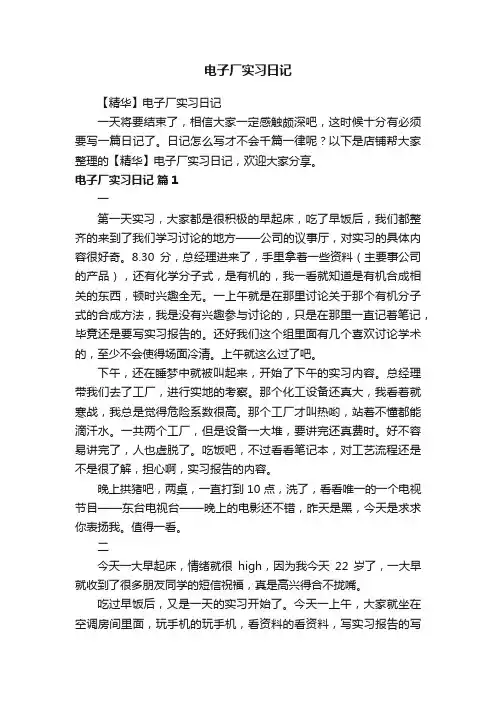 电子厂实习日记

【精华】电子厂实习日记

一天将要结束了，相信大家一定感触颇深吧，这时候十分有必须要写一篇日记了。日记怎么写才不会千篇一律呢？以下是店铺帮大家整理的【精华】电子厂实习日记，欢迎大家分享。

电子厂实习日记 篇1

一

第一天实习，大家都是很积极的早起床，吃了早饭后，我们都整齐的来到了我们学习讨论的地方——公司的议事厅，对实习的具体内容很好奇。8.30 分，总经理进来了，手里拿着一些资料（主要事公司的产品），还有化学分子式，是有机的，我一看就知道是有机合成相关的东西，顿时兴趣全无。一上午就是在那里讨论关于那个有机分子式的合成方法，我是没有兴趣参与讨论的，只是在那里一直记着笔记，毕竟还是要写实习报告的。还好我们这个组里面有几个喜欢讨论学术的，至少不会使得场面冷清。上午就这么过了吧。

下午，还在睡梦中就被叫起来，开始了下午的实习内容。总经理带我们去了工厂，进行实地的考察。那个化工设备还真大，我看着就寒战，我总是觉得危险系数很高。那个工厂才叫热哟，站着不懂都能滴汗水。一共两个工厂，但是设备一大堆，要讲完还真费时。好不容易讲完了，人也虚脱了。吃饭吧，不过看看笔记本，对工艺流程还是不是很了解，担心啊，实习报告的内容。

晚上拱猪吧，两桌，一直打到 10 点，洗了，看看唯一的一个电视节目——东台电视台——晚上的电影还不错，昨天是黑，今天是求求你表扬我。值得一看。

二

今天一大早起床，情绪就很 high，因为我今天 22 岁了，一大早就收到了很多朋友同学的短信祝福，真是高兴得合不拢嘴。

吃过早饭后，又是一天的实习开始了。今天一上午，大家就坐在空调房间里面，玩手机的玩手机，看资料的看资料，写实习报告的写